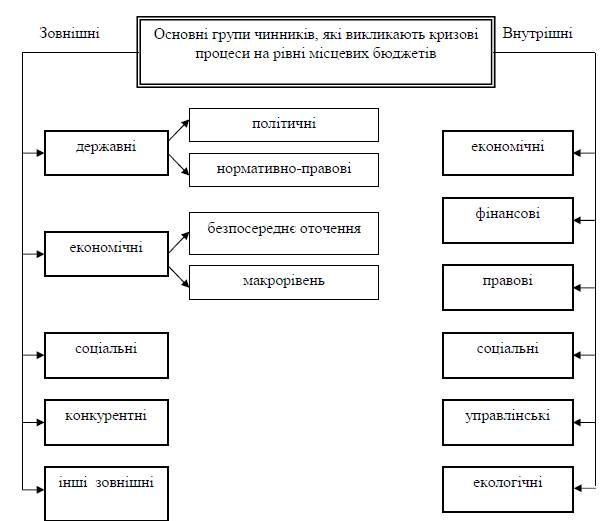 Зовнішні

Основні групи чинників, які викликають кризові процеси на рівні місцевих бюджетів

Внутрішні

державні

політичні

нормативно-правові

економічні

безпосереднє оточення

макрорівень

соціальні

конкурентні

інші зовнішні

економічні

фінансові

правові

соціальні

управлінські

екологічні